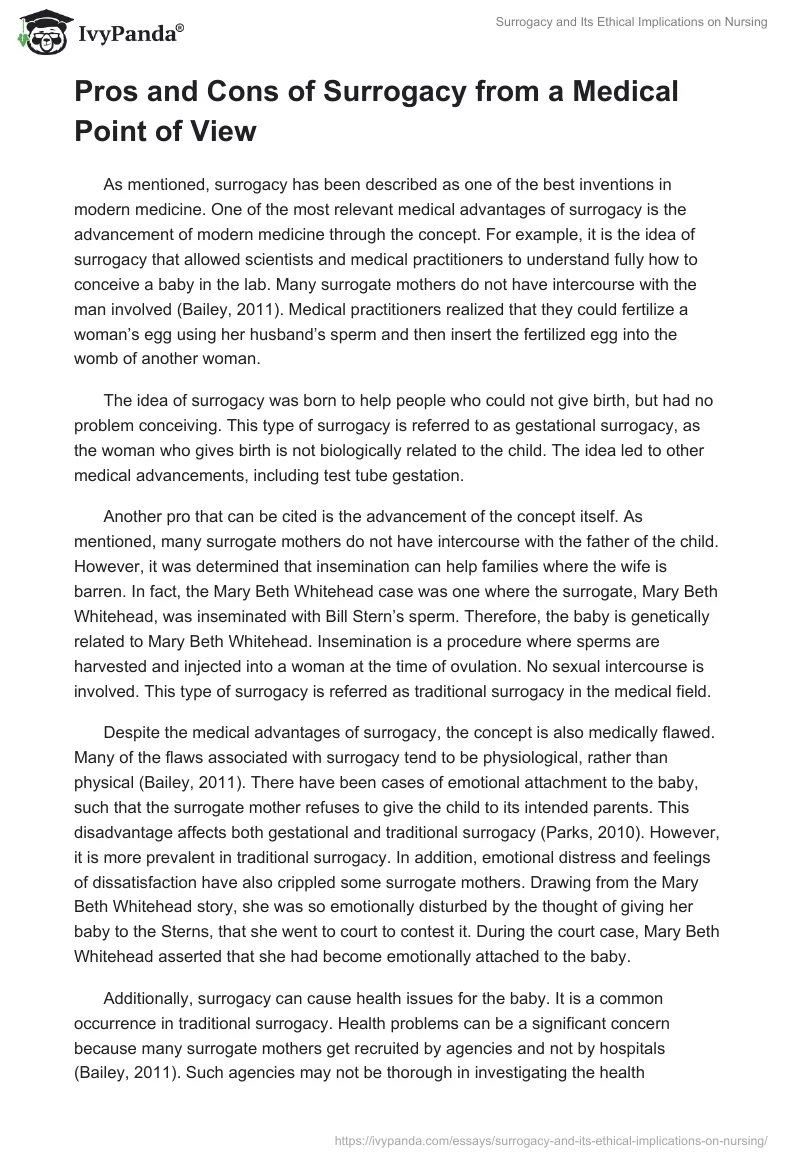 IvyPanda®

Surrogacy and Its Ethical Implications on Nursing

Pros and Cons of Surrogacy from a Medical Point of View

As mentioned, surrogacy has been described as one of the best inventions in modern medicine. One of the most relevant medical advantages of surrogacy is the advancement of modern medicine through the concept. For example, it is the idea of surrogacy that allowed scientists and medical practitioners to understand fully how to conceive a baby in the lab. Many surrogate mothers do not have intercourse with the man involved (Bailey, 2011). Medical practitioners realized that they could fertilize a woman's egg using her husband's sperm and then insert the fertilized egg into the womb of another woman.

The idea of surrogacy was born to help people who could not give birth, but had no problem conceiving. This type of surrogacy is referred to as gestational surrogacy, as the woman who gives birth is not biologically related to the child. The idea led to other medical advancements, including test tube gestation.

Another pro that can be cited is the advancement of the concept itself. As mentioned, many surrogate mothers do not have intercourse with the father of the child. However, it was determined that insemination can help families where the wife is barren. In fact, the Mary Beth Whitehead case was one where the surrogate, Mary Beth Whitehead, was inseminated with Bill Stern's sperm. Therefore, the baby is genetically related to Mary Beth Whitehead. Insemination is a procedure where sperms are harvested and injected into a woman at the time of ovulation. No sexual intercourse is involved. This type of surrogacy is referred as traditional surrogacy in the medical field.

Despite the medical advantages of surrogacy, the concept is also medically flawed. Many of the flaws associated with surrogacy tend to be physiological, rather than physical (Bailey, 2011). There have been cases of emotional attachment to the baby, such that the surrogate mother refuses to give the child to its intended parents. This disadvantage affects both gestational and traditional surrogacy (Parks, 2010). However, it is more prevalent in traditional surrogacy. In addition, emotional distress and feelings of dissatisfaction have also crippled some surrogate mothers. Drawing from the Mary Beth Whitehead story, she was so emotionally disturbed by the thought of giving her baby to the Sterns, that she went to court to contest it. During the court case, Mary Beth Whitehead asserted that she had become emotionally attached to the baby.

Additionally, surrogacy can cause health issues for the baby. It is a common occurrence in traditional surrogacy. Health problems can be a significant concern because many surrogate mothers get recruited by agencies and not by hospitals (Bailey, 2011). Such agencies may not be thorough in investigating the health

https://ivypanda.com/essays/surrogacy-and-its-ethical-implications-on-nursing/